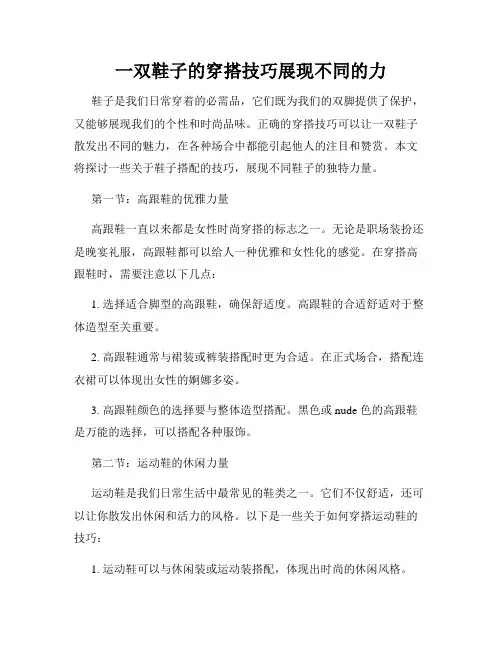 一双鞋子的穿搭技巧展现不同的力

鞋子是我们日常穿着的必需品，它们既为我们的双脚提供了保护，又能够展现我们的个性和时尚品味。正确的穿搭技巧可以让一双鞋子散发出不同的魅力，在各种场合中都能引起他人的注目和赞赏。本文将探讨一些关于鞋子搭配的技巧，展现不同鞋子的独特力量。

第一节：高跟鞋的优雅力量

高跟鞋一直以来都是女性时尚穿搭的标志之一。无论是职场装扮还是晚宴礼服，高跟鞋都可以给人一种优雅和女性化的感觉。在穿搭高跟鞋时，需要注意以下几点：

1. 选择适合脚型的高跟鞋，确保舒适度。高跟鞋的合适舒适对于整体造型至关重要。

2. 高跟鞋通常与裙装或裤装搭配时更为合适。在正式场合，搭配连衣裙可以体现出女性的婀娜多姿。

3. 高跟鞋颜色的选择要与整体造型搭配。黑色或 nude 色的高跟鞋是万能的选择，可以搭配各种服饰。

第二节：运动鞋的休闲力量

运动鞋是我们日常生活中最常见的鞋类之一。它们不仅舒适，还可以让你散发出休闲和活力的风格。以下是一些关于如何穿搭运动鞋的技巧：

1. 运动鞋可以与休闲装或运动装搭配，体现出时尚的休闲风格。